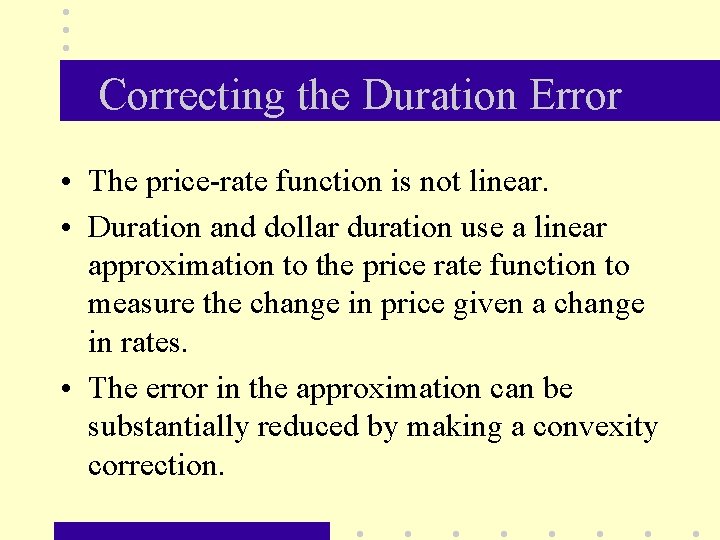 Correcting the Duration Error

• The price-rate function is not linear.

• Duration and dollar duration use a linear approximation to the price rate function to measure the change in price given a change in rates.

• The error in the approximation can be substantially reduced by making a convexity correction.